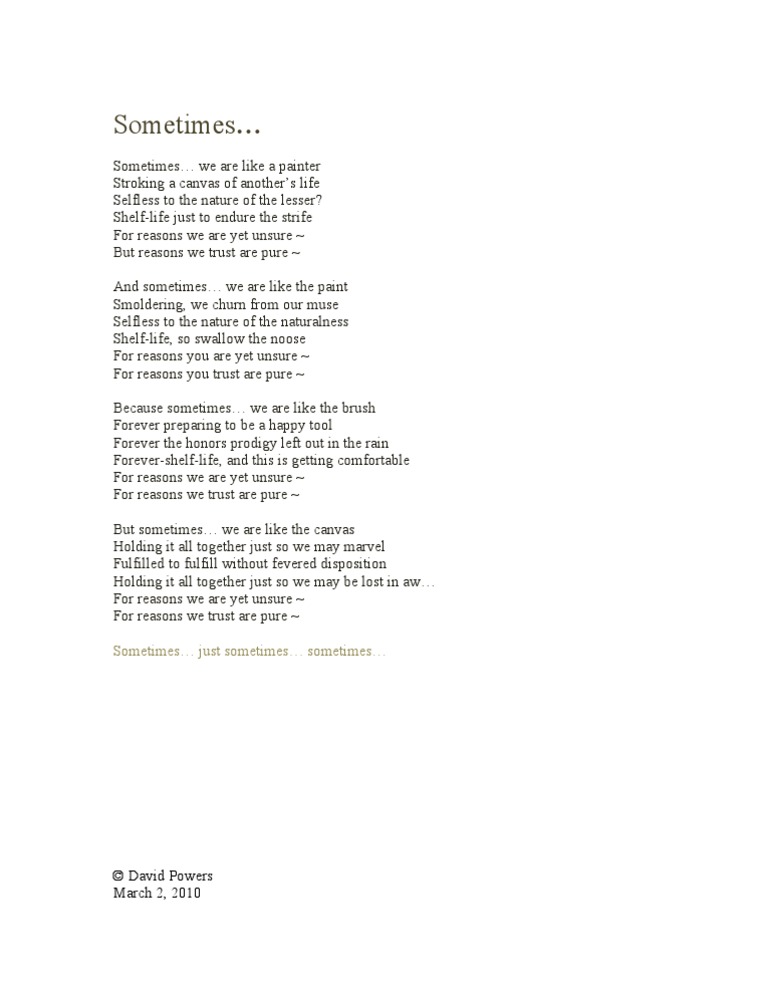 Sometimes…

Sometimes… we are like a painter
Stroking a canvas of another's life
Selfless to the nature of the lesser?
Shelf-life just to endure the strife
For reasons we are yet unsure ~
But reasons we trust are pure ~

And sometimes… we are like the paint
Smoldering, we churn from our muse
Selfless to the nature of the naturalness
Shelf-life, so swallow the noose
For reasons you are yet unsure ~
For reasons you trust are pure ~

Because sometimes… we are like the brush
Forever preparing to be a happy tool
Forever the honors prodigy left out in the rain
Forever-shelf-life, and this is getting comfortable
For reasons we are yet unsure ~
For reasons we trust are pure ~

But sometimes… we are like the canvas
Holding it all together just so we may marvel
Fulfilled to fulfill without fevered disposition
Holding it all together just so we may be lost in aw…
For reasons we are yet unsure ~
For reasons we trust are pure ~

Sometimes… just sometimes… sometimes…

© David Powers
March 2, 2010